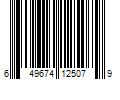 6 49674 12507 9